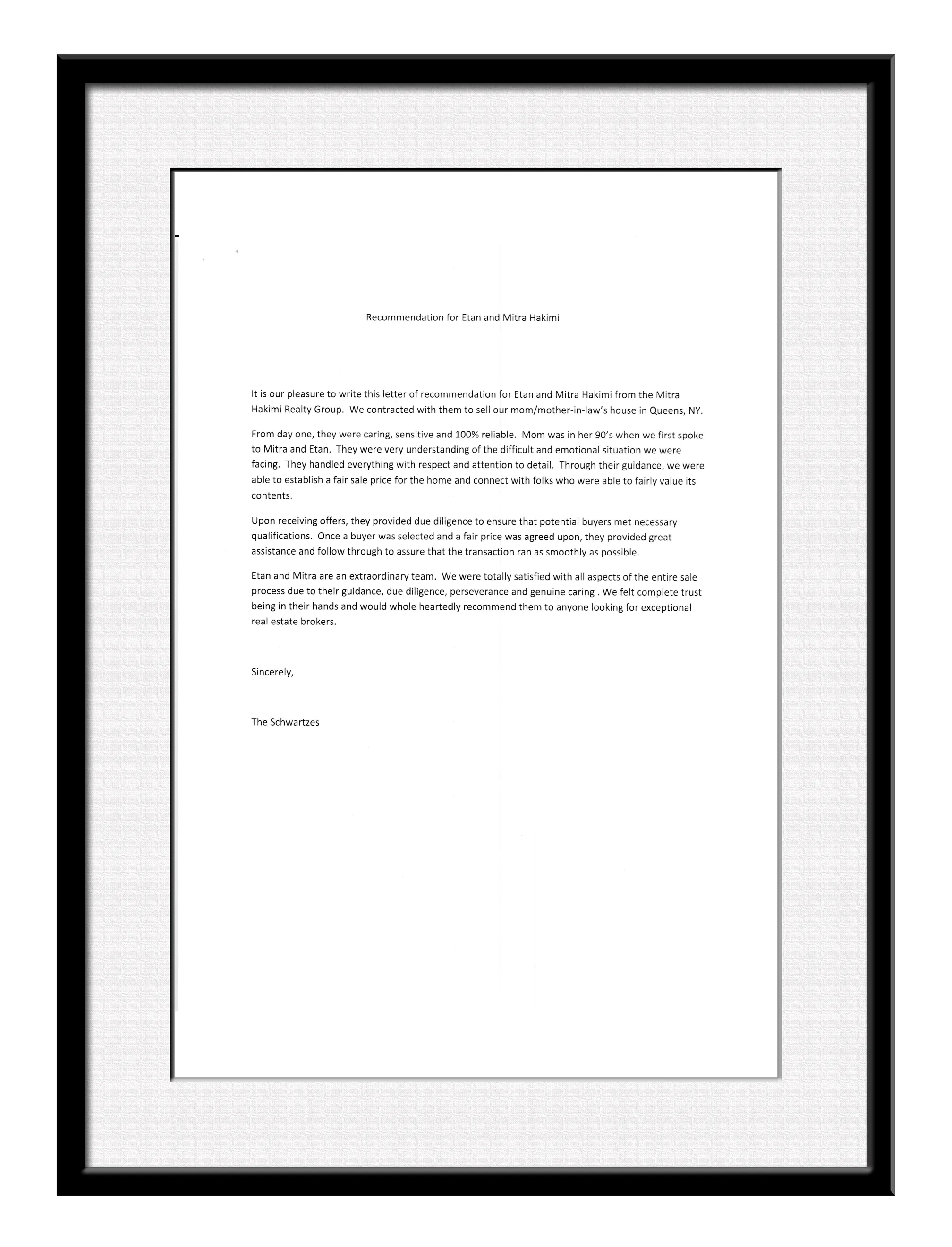 Recommendation for Etan and Mitra Hakimi

It is our pleasure to write this letter of recommendation for Etan and Mitra Hakimi from the Mitra Hakimi Realty Group. We contracted with them to sell our mom/mother-in-law's house in Queens, NY.

From day one, they were caring, sensitive and 100% reliable. Mom was in her 90's when we first spoke to Mitra and Etan. They were very understanding of the difficult and emotional situation we were facing. They handled everything with respect and attention to detail. Through their guidance, we were able to establish a fair sale price for the home and connect with folks who were able to fairly value its contents.

Upon receiving offers, they provided due diligence to ensure that potential buyers met necessary qualifications. Once a buyer was selected and a fair price was agreed upon, they provided great assistance and follow through to assure that the transaction ran as smoothly as possible.

Etan and Mitra are an extraordinary team. We were totally satisfied with all aspects of the entire sale process due to their guidance, due diligence, perseverance and genuine caring . We felt complete trust being in their hands and would whole heartedly recommend them to anyone looking for exceptional real estate brokers.

Sincerely,

The Schwartzes